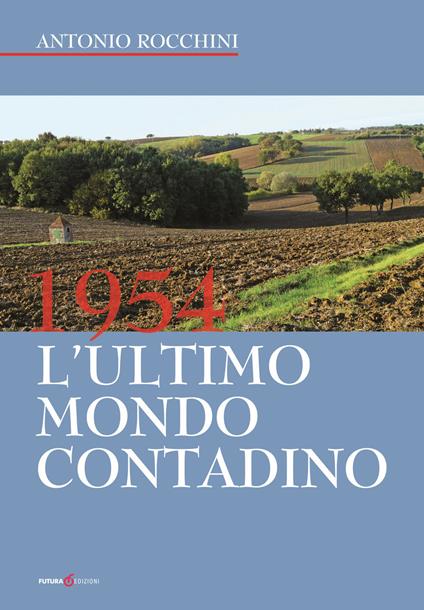 ANTONIO ROCCHINI

1954
L'ULTIMO
MONDO
CONTADINO

FUTURA EDIZIONI